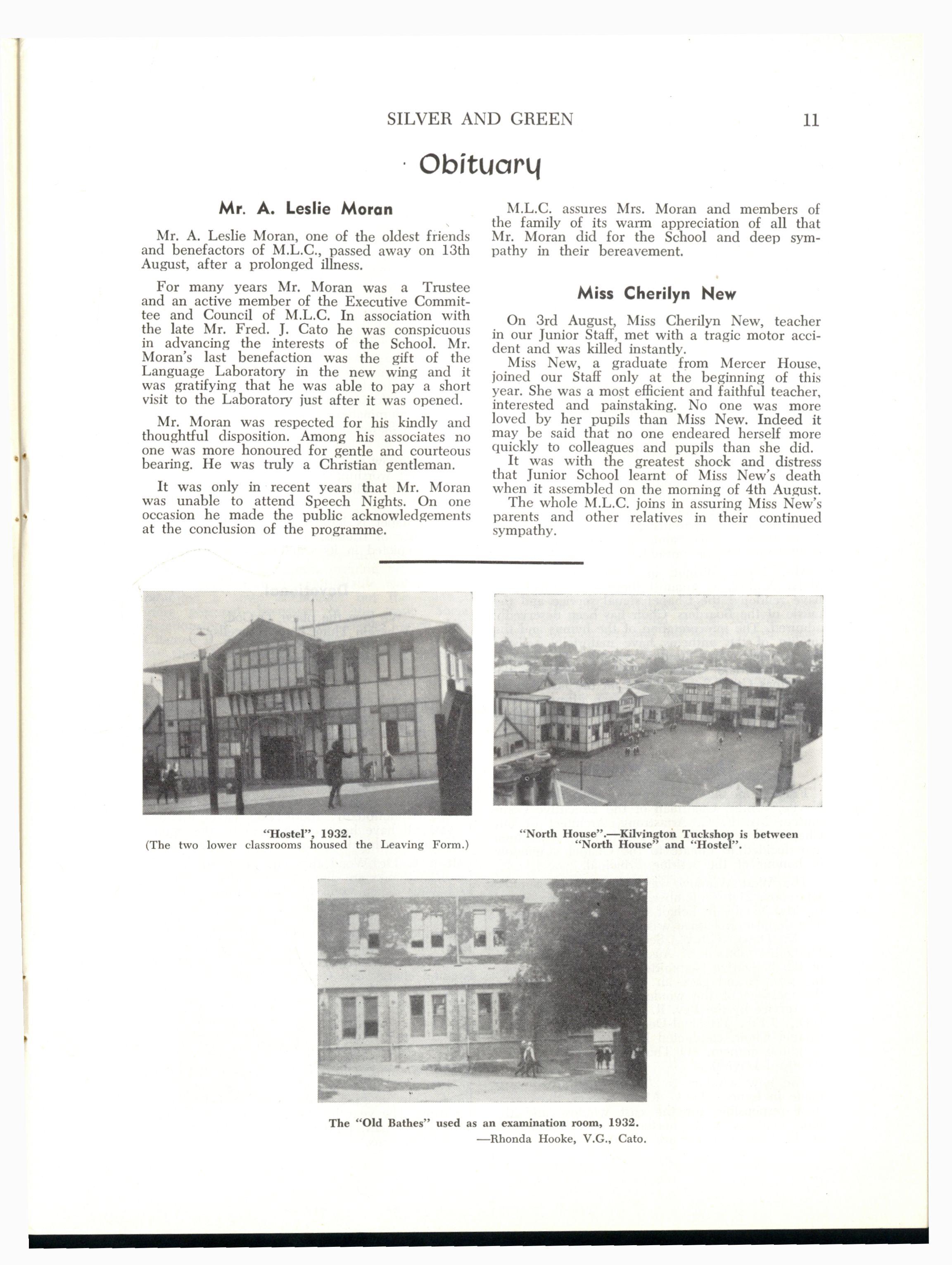 SILVER AND GREEN 11

Obituary

Mr. A. Leslie Moran

Mr. A. Leslie Moran, one of the oldest friends and benefactors of M.L.C., passed away on 13th August, after a prolonged illness.

For many years Mr. Moran was a Trustee and an active member of the Executive Committee and Council of M.L.C. In association with the late Mr. Fred. J. Cato he was conspicuous in advancing the interests of the School. Mr. Moran's last benefaction was the gift of the Language Laboratory in the new wing and it was gratifying that he was able to pay a short visit to the Laboratory just after it was opened.

Mr. Moran was respected for his kindly and thoughtful disposition. Among his associates no one was more honoured for gentle and courteous bearing. He was truly a Christian gentleman.

It was only in recent years that Mr. Moran was unable to attend Speech Nights. On one occasion he made the public acknowledgements at the conclusion of the programme.

M.L.C. assures Mrs. Moran and members of the family of its warm appreciation of all that Mr. Moran did for the School and deep sympathy in their bereavement.

Miss Cherilyn New

On 3rd August, Miss Cherilyn New, teacher in our Junior Staff, met with a tragic motor accident and was killed instantly.

Miss New, a graduate from Mercer House, joined our Staff only at the beginning of this year. She was a most efficient and faithful teacher, interested and painstaking. No one was more loved by her pupils than Miss New. Indeed it may be said that no one endeared herself more quickly to colleagues and pupils than she did.

It was with the greatest shock and distress that Junior School learnt of Miss New's death when it assembled on the morning of 4th August.

The whole M.L.C. joins in assuring Miss New's parents and other relatives in their continued sympathy.

"Hostel", 1932.
(The two lower classrooms housed the Leaving Form.)

"North House".—Kilvington Tuckshop is between "North House" and "Hostel".

The "Old Bathes" used as an examination room, 1932.
—Rhonda Hooke, V.G., Cato.